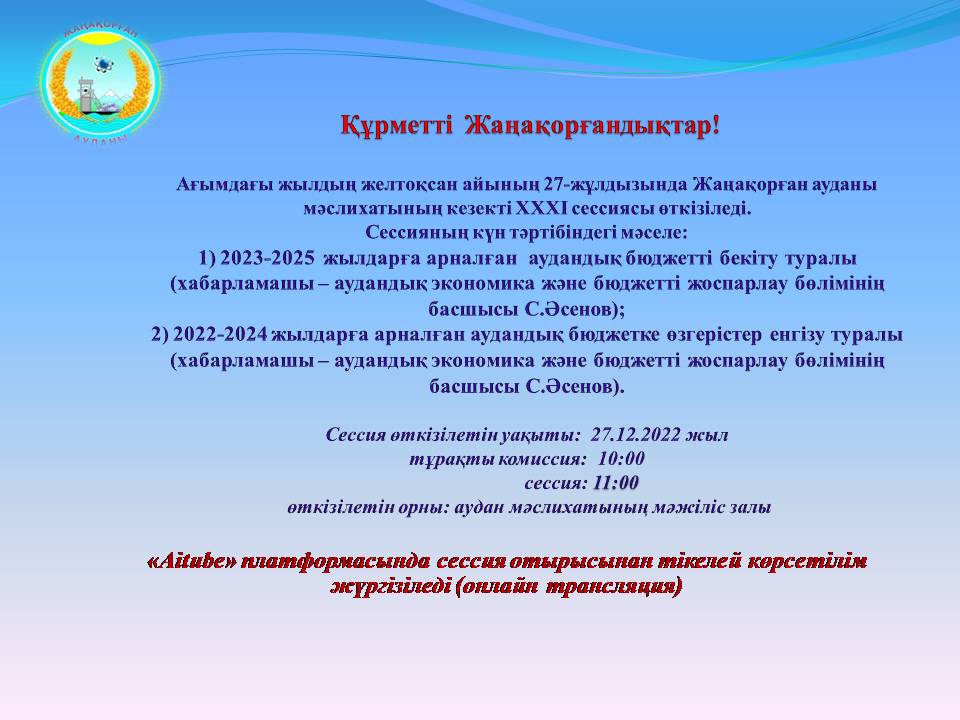 ЖАҢАҚОРҒАН
АУДАНЫ

Құрметті Жаңақорғандықтар!

Ағымдағы жылдың желтоқсан айының 27-жұлдызында Жаңақорған ауданы мәслихатының кезекті XXXI сессиясы өткізіледі.
Сессияның күн тәртібіндегі мәселе:
1) 2023-2025 жылдарға арналған аудандық бюджетті бекіту туралы (хабарламашы – аудандық экономика және бюджетті жоспарлау бөлімінің басшысы С.Әсенов);
2) 2022-2024 жылдарға арналған аудандық бюджетке өзгерістер енгізу туралы (хабарламашы – аудандық экономика және бюджетті жоспарлау бөлімінің басшысы С.Әсенов).

Сессия өткізілетін уақыты: 27.12.2022 жыл
тұрақты комиссия: 10:00
сессия: 11:00
өткізілетін орны: аудан мәслихатының мәжіліс залы

«Aitube» платформасында сессия отырысынан тікелей көрсетілім жүргізіледі (онлайн трансляция)